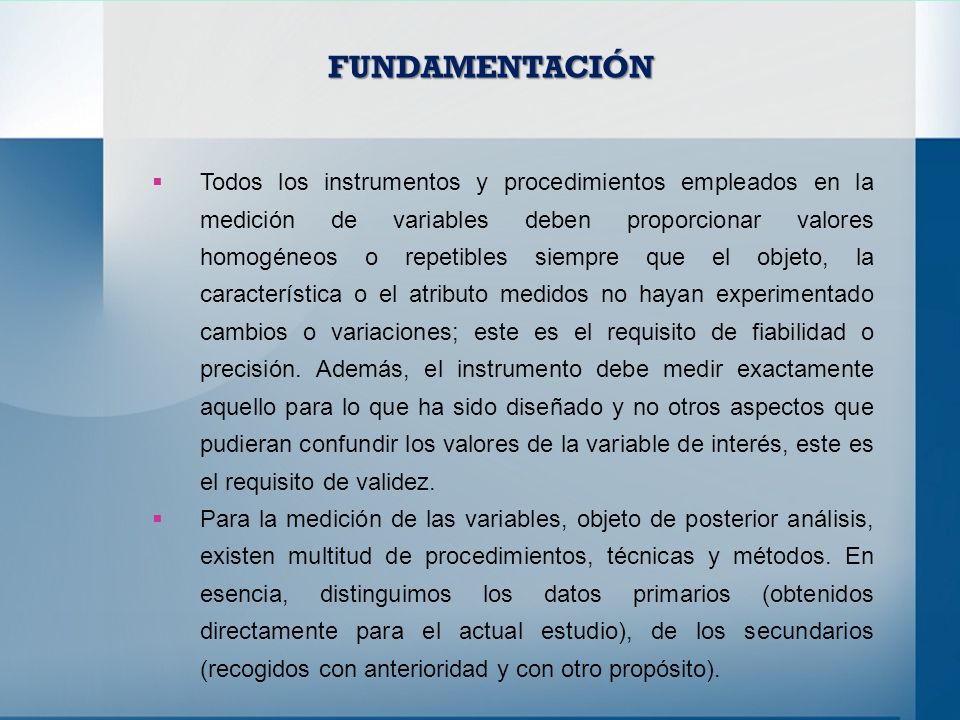 FUNDAMENTACIÓN

▪ Todos los instrumentos y procedimientos empleados en la medición de variables deben proporcionar valores homogéneos o repetibles siempre que el objeto, la característica o el atributo medidos no hayan experimentado cambios o variaciones; este es el requisito de fiabilidad o precisión. Además, el instrumento debe medir exactamente aquello para lo que ha sido diseñado y no otros aspectos que pudieran confundir los valores de la variable de interés, este es el requisito de validez.

▪ Para la medición de las variables, objeto de posterior análisis, existen multitud de procedimientos, técnicas y métodos. En esencia, distinguimos los datos primarios (obtenidos directamente para el actual estudio), de los secundarios (recogidos con anterioridad y con otro propósito).